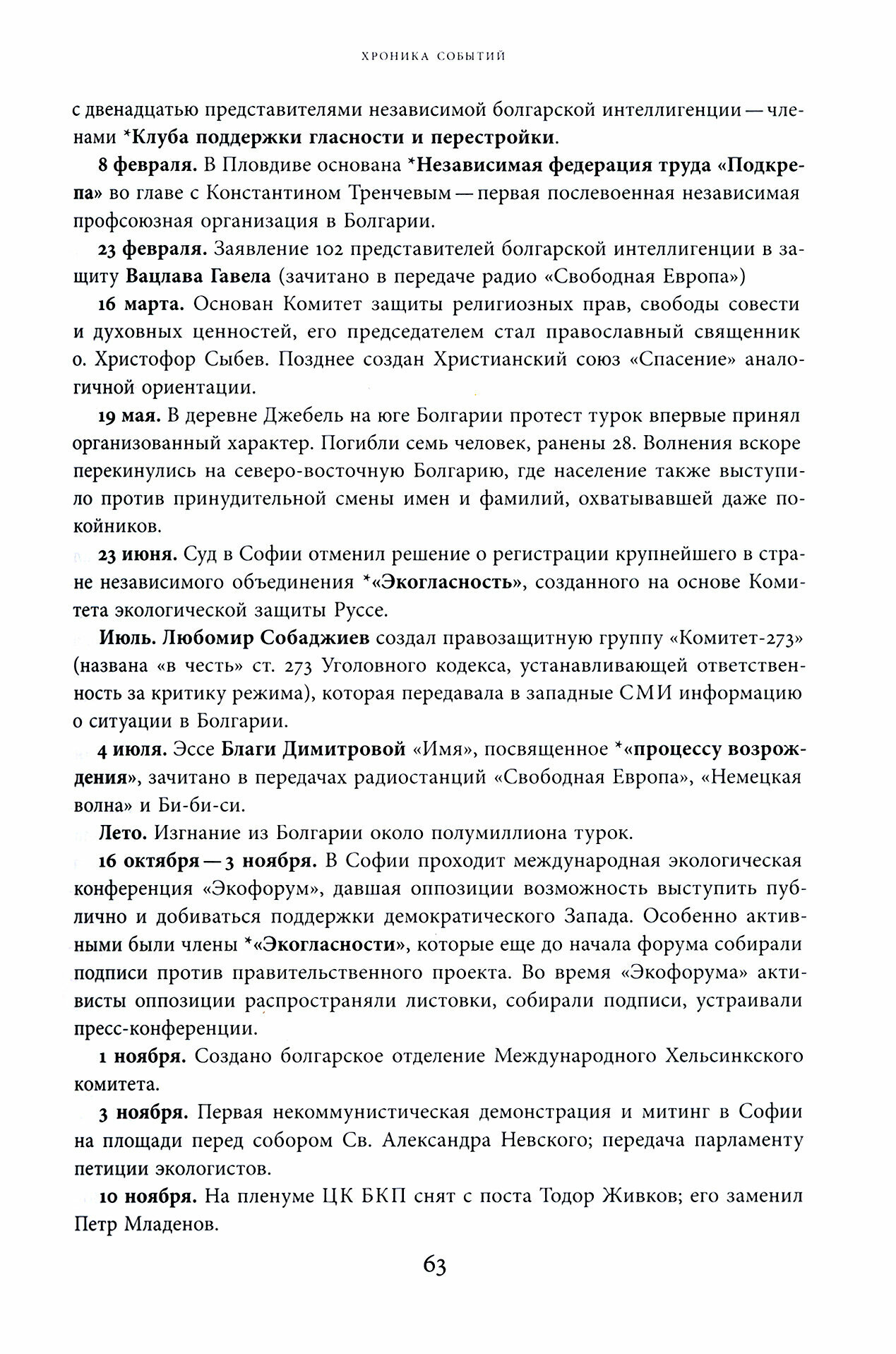 ХРОНИКА СОБЫТИЙ

с двенадцатью представителями независимой болгарской интеллигенции — членами *Клуба поддержки гласности и перестройки.

8 февраля. В Пловдиве основана *Независимая федерация труда «Подкрепа» во главе с Константином Тренчевым — первая послевоенная независимая профсоюзная организация в Болгарии.

23 февраля. Заявление 102 представителей болгарской интеллигенции в защиту Вацлава Гавела (зачитано в передаче радио «Свободная Европа»)

16 марта. Основан Комитет защиты религиозных прав, свободы совести и духовных ценностей, его председателем стал православный священник о. Христофор Сыбев. Позднее создан Христианский союз «Спасение» аналогичной ориентации.

19 мая. В деревне Джебель на юге Болгарии протест турок впервые принял организованный характер. Погибли семь человек, ранены 28. Волнения вскоре перекинулись на северо-восточную Болгарию, где население также выступило против принудительной смены имен и фамилий, охватывавшей даже покойников.

23 июня. Суд в Софии отменил решение о регистрации крупнейшего в стране независимого объединения *«Экогласность», созданного на основе Комитета экологической защиты Руссе.

Июль. Любомир Собаджиев создал правозащитную группу «Комитет-273» (названа «в честь» ст. 273 Уголовного кодекса, устанавливающей ответственность за критику режима), которая передавала в западные СМИ информацию о ситуации в Болгарии.

4 июля. Эссе Благи Димитровой «Имя», посвященное *«процессу возрождения», зачитано в передачах радиостанций «Свободная Европа», «Немецкая волна» и Би-би-си.

Лето. Изгнание из Болгарии около полумиллиона турок.

16 октября — 3 ноября. В Софии проходит международная экологическая конференция «Экофорум», давшая оппозиции возможность выступить публично и добиваться поддержки демократического Запада. Особенно активными были члены *«Экогласности», которые еще до начала форума собирали подписи против правительственного проекта. Во время «Экофорума» активисты оппозиции распространяли листовки, собирали подписи, устраивали пресс-конференции.

1 ноября. Создано болгарское отделение Международного Хельсинкского комитета.

3 ноября. Первая некоммунистическая демонстрация и митинг в Софии на площади перед собором Св. Александра Невского; передача парламенту петиции экологистов.

10 ноября. На пленуме ЦК БКП снят с поста Тодор Живков; его заменил Петр Младенов.

63